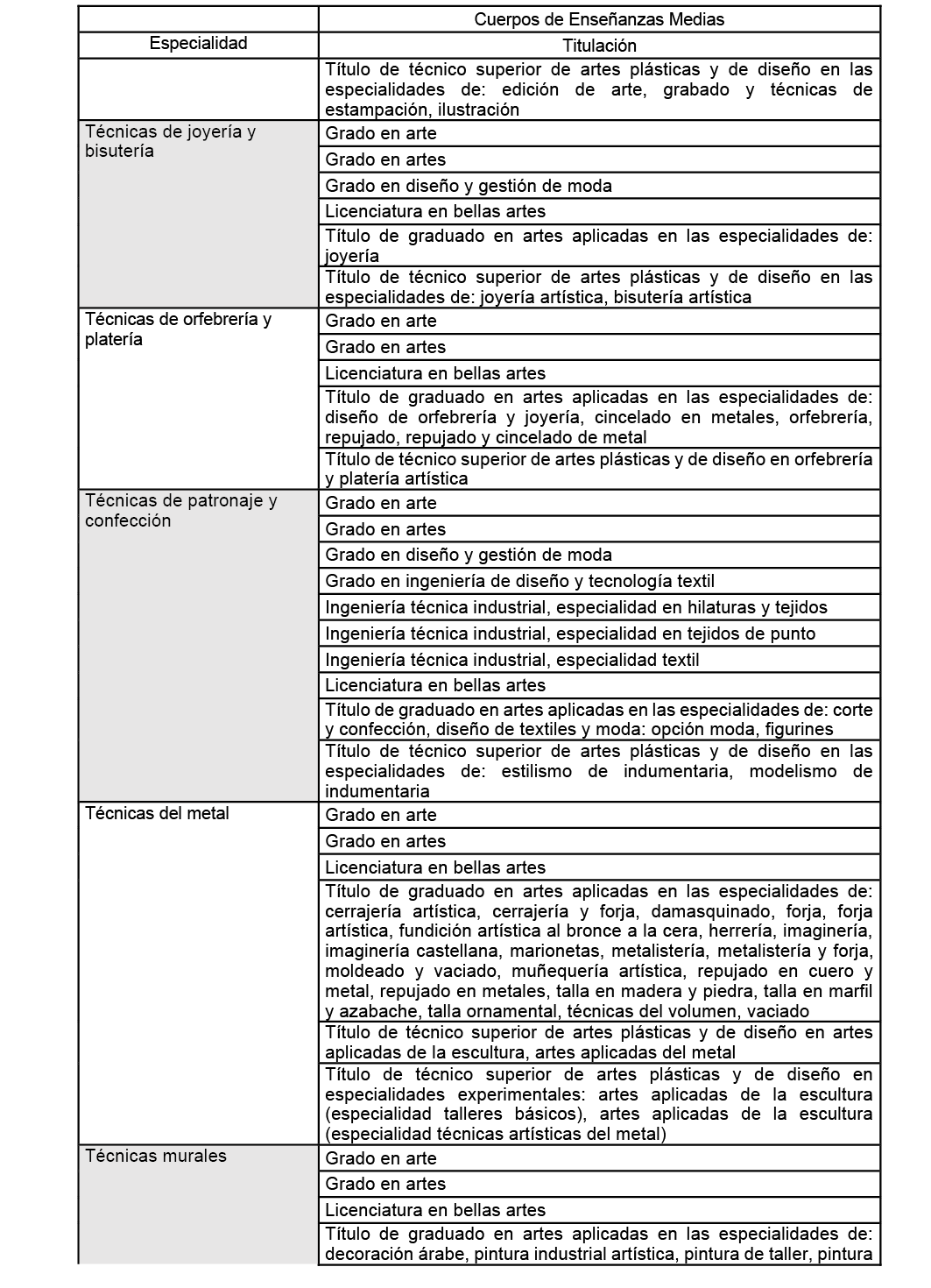 |  | Cuerpos de Enseñanzas Medias |
|---|---|
| Especialidad | Titulación |
|  | Título de técnico superior de artes plásticas y de diseño en las especialidades de: edición de arte, grabado y técnicas de estampación, ilustración |
| Técnicas de joyería y bisutería | Grado en arte |
|  | Grado en artes |
|  | Grado en diseño y gestión de moda |
|  | Licenciatura en bellas artes |
|  | Título de graduado en artes aplicadas en las especialidades de: joyería |
|  | Título de técnico superior de artes plásticas y de diseño en las especialidades de: joyería artística, bisutería artística |
| Técnicas de orfebrería y platería | Grado en arte |
|  | Grado en artes |
|  | Licenciatura en bellas artes |
|  | Título de graduado en artes aplicadas en las especialidades de: diseño de orfebrería y joyería, cincelado en metales, orfebrería, repujado, repujado y cincelado de metal |
|  | Título de técnico superior de artes plásticas y de diseño en orfebrería y platería artística |
| Técnicas de patronaje y confección | Grado en arte |
|  | Grado en artes |
|  | Grado en diseño y gestión de moda |
|  | Grado en ingeniería de diseño y tecnología textil |
|  | Ingeniería técnica industrial, especialidad en hilaturas y tejidos |
|  | Ingeniería técnica industrial, especialidad en tejidos de punto |
|  | Ingeniería técnica industrial, especialidad textil |
|  | Licenciatura en bellas artes |
|  | Título de graduado en artes aplicadas en las especialidades de: corte y confección, diseño de textiles y moda: opción moda, figurines |
|  | Título de técnico superior de artes plásticas y de diseño en las especialidades de: estilismo de indumentaria, modelismo de indumentaria |
| Técnicas del metal | Grado en arte |
|  | Grado en artes |
|  | Licenciatura en bellas artes |
|  | Título de graduado en artes aplicadas en las especialidades de: cerrajería artística, cerrajería y forja, damasquinado, forja, forja artística, fundición artística al bronce a la cera, herrería, imaginería, imaginería castellana, marionetas, metalistería, metalistería y forja, moldeado y vaciado, muñequería artística, repujado en cuero y metal, repujado en metales, talla en madera y piedra, talla en marfil y azabache, talla ornamental, técnicas del volumen, vaciado |
|  | Título de técnico superior de artes plásticas y de diseño en artes aplicadas de la escultura, artes aplicadas del metal |
|  | Título de técnico superior de artes plásticas y de diseño en especialidades experimentales: artes aplicadas de la escultura (especialidad talleres básicos), artes aplicadas de la escultura (especialidad técnicas artísticas del metal) |
| Técnicas murales | Grado en arte |
|  | Grado en artes |
|  | Licenciatura en bellas artes |
|  | Título de graduado en artes aplicadas en las especialidades de: decoración árabe, pintura industrial artística, pintura de taller, pintura |